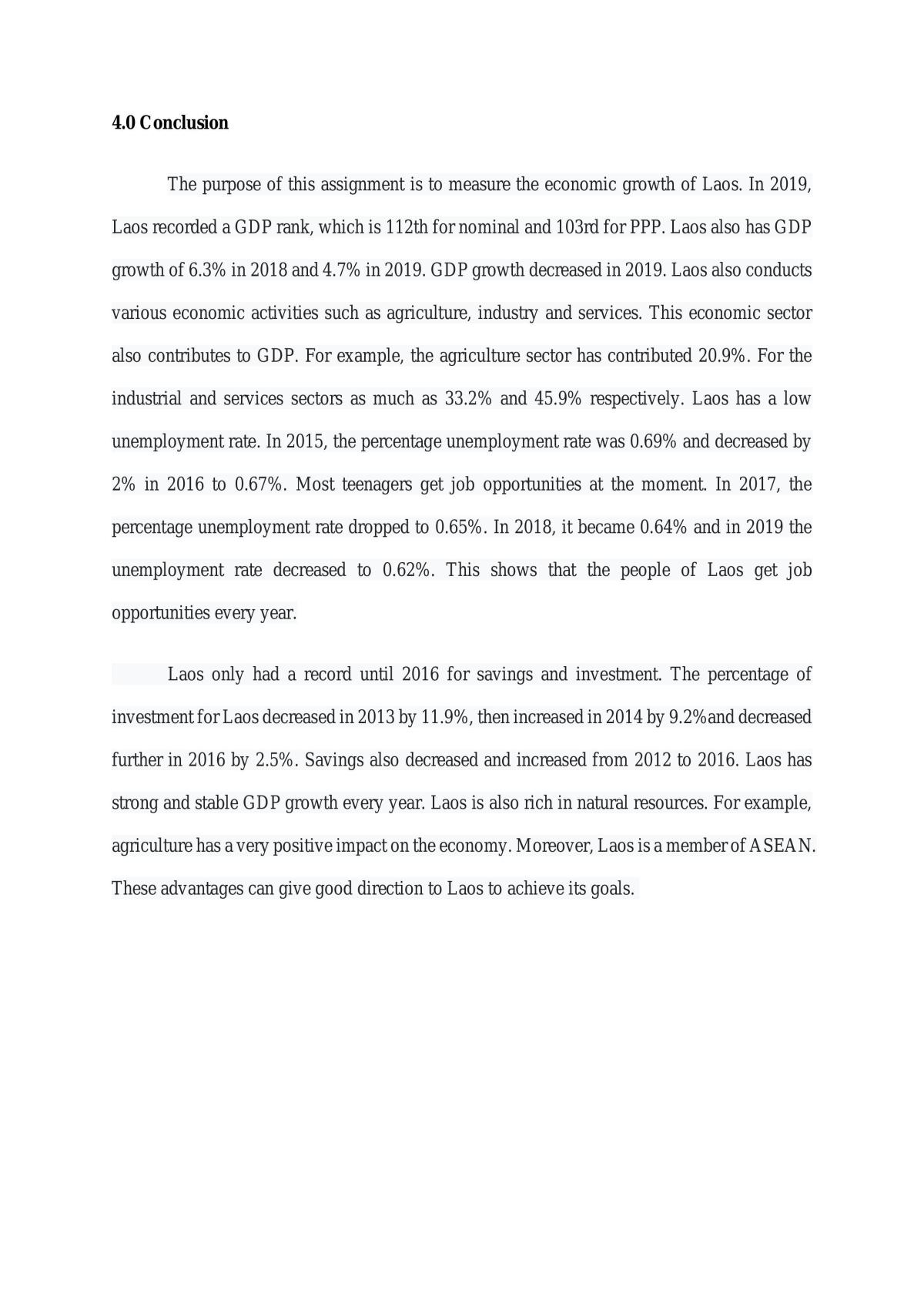 4.0 Conclusion

The purpose of this assignment is to measure the economic growth of Laos. In 2019, Laos recorded a GDP rank, which is 112th for nominal and 103rd for PPP. Laos also has GDP growth of 6.3% in 2018 and 4.7% in 2019. GDP growth decreased in 2019. Laos also conducts various economic activities such as agriculture, industry and services. This economic sector also contributes to GDP. For example, the agriculture sector has contributed 20.9%. For the industrial and services sectors as much as 33.2% and 45.9% respectively. Laos has a low unemployment rate. In 2015, the percentage unemployment rate was 0.69% and decreased by 2% in 2016 to 0.67%. Most teenagers get job opportunities at the moment. In 2017, the percentage unemployment rate dropped to 0.65%. In 2018, it became 0.64% and in 2019 the unemployment rate decreased to 0.62%. This shows that the people of Laos get job opportunities every year.

Laos only had a record until 2016 for savings and investment. The percentage of investment for Laos decreased in 2013 by 11.9%, then increased in 2014 by 9.2%and decreased further in 2016 by 2.5%. Savings also decreased and increased from 2012 to 2016. Laos has strong and stable GDP growth every year. Laos is also rich in natural resources. For example, agriculture has a very positive impact on the economy. Moreover, Laos is a member of ASEAN. These advantages can give good direction to Laos to achieve its goals.